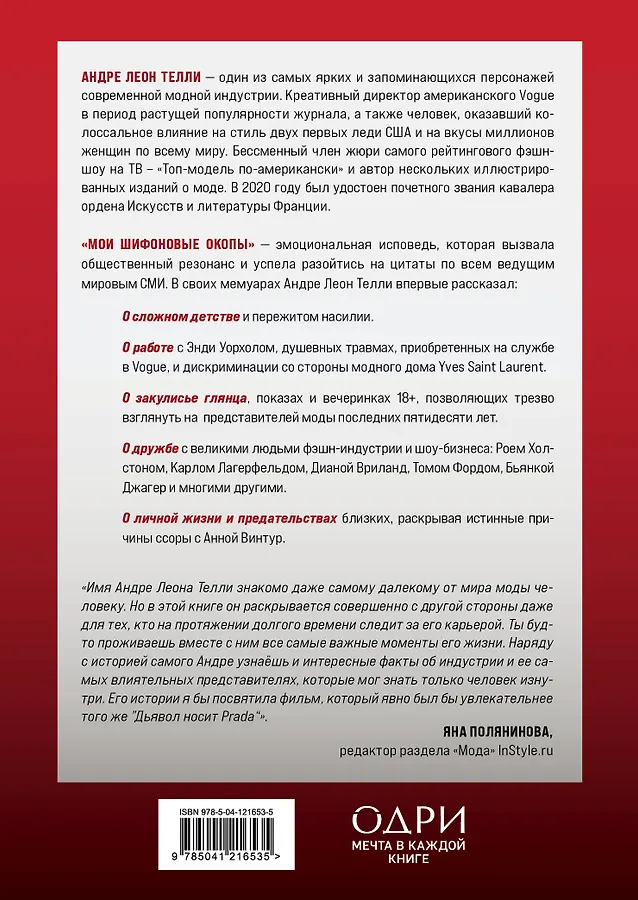 АНДРЕ ЛЕОН ТЕЛЛИ — один из самых ярких и запоминающихся персонажей современной модной индустрии. Креативный директор американского Vogue в период растущей популярности журнала, а также человек, оказавший колоссальное влияние на стиль двух первых леди США и на вкусы миллионов женщин по всему миру. Бессменный член жюри самого рейтингового фэшн-шоу на ТВ – «Топ-модель по-американски» и автор нескольких иллюстрированных изданий о моде. В 2020 году был удостоен почетного звания кавалера ордена Искусств и литературы Франции.

«МОИ ШИФОНОВЫЕ ОКОПЫ» — эмоциональная исповедь, которая вызвала общественный резонанс и успела разойтись на цитаты по всем ведущим мировым СМИ. В своих мемуарах Андре Леон Телли впервые рассказал:

О сложном детстве и пережитом насилии.

О работе с Энди Уорхолом, душевных травмах, приобретенных на службе в Vogue, и дискриминации со стороны модного дома Yves Saint Laurent.

О закулисье глянца, показах и вечеринках 18+, позволяющих трезво взглянуть на представителей моды последних пятидесяти лет.

О дружбе с великими людьми фэшн-индустрии и шоу-бизнеса: Роем Холстоном, Карлом Лагерфельдом, Дианой Вриланд, Томом Фордом, Бьянкой Джагер и многими другими.

О личной жизни и предательствах близких, раскрывая истинные причины ссоры с Анной Винтур.

«Имя Андре Леона Телли знакомо даже самому далекому от мира моды человеку. Но в этой книге он раскрывается совершенно с другой стороны даже для тех, кто на протяжении долгого времени следит за его карьерой. Ты будто проживаешь вместе с ним все самые важные моменты его жизни. Наряду с историей самого Андре узнаёшь и интересные факты об индустрии и ее самых влиятельных представителях, которые мог знать только человек изнутри. Его истории я бы посвятила фильм, который явно был бы увлекательнее того же "Дьявол носит Prada"».

ЯНА ПОЛЯНИНОВА,
редактор раздела «Мода» InStyle.ru

ISBN 978-5-04-121653-5

9 785041 216535 >

ОДРИ
МЕЧТА В КАЖДОЙ КНИГЕ